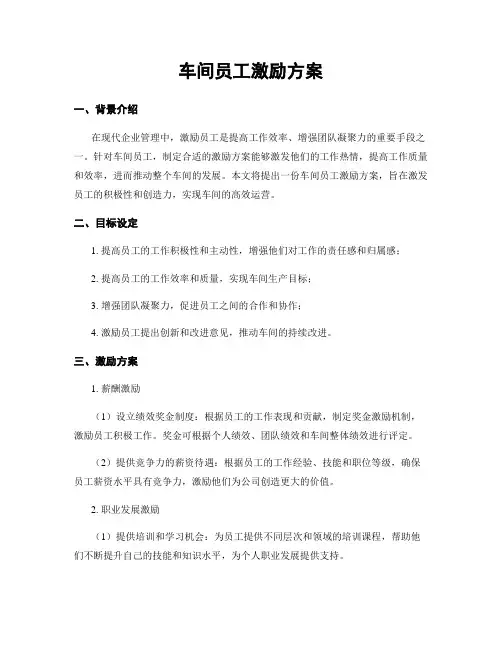 车间员工激励方案

一、背景介绍

在现代企业管理中，激励员工是提高工作效率、增强团队凝聚力的重要手段之一。针对车间员工，制定合适的激励方案能够激发他们的工作热情，提高工作质量和效率，进而推动整个车间的发展。本文将提出一份车间员工激励方案，旨在激发员工的积极性和创造力，实现车间的高效运营。

二、目标设定

1. 提高员工的工作积极性和主动性，增强他们对工作的责任感和归属感；

2. 提高员工的工作效率和质量，实现车间生产目标；

3. 增强团队凝聚力，促进员工之间的合作和协作；

4. 激励员工提出创新和改进意见，推动车间的持续改进。

三、激励方案

1. 薪酬激励

（1）设立绩效奖金制度：根据员工的工作表现和贡献，制定奖金激励机制，激励员工积极工作。奖金可根据个人绩效、团队绩效和车间整体绩效进行评定。

（2）提供竞争力的薪资待遇：根据员工的工作经验、技能和职位等级，确保员工薪资水平具有竞争力，激励他们为公司创造更大的价值。

2. 职业发展激励

（1）提供培训和学习机会：为员工提供不同层次和领域的培训课程，帮助他们不断提升自己的技能和知识水平，为个人职业发展提供支持。